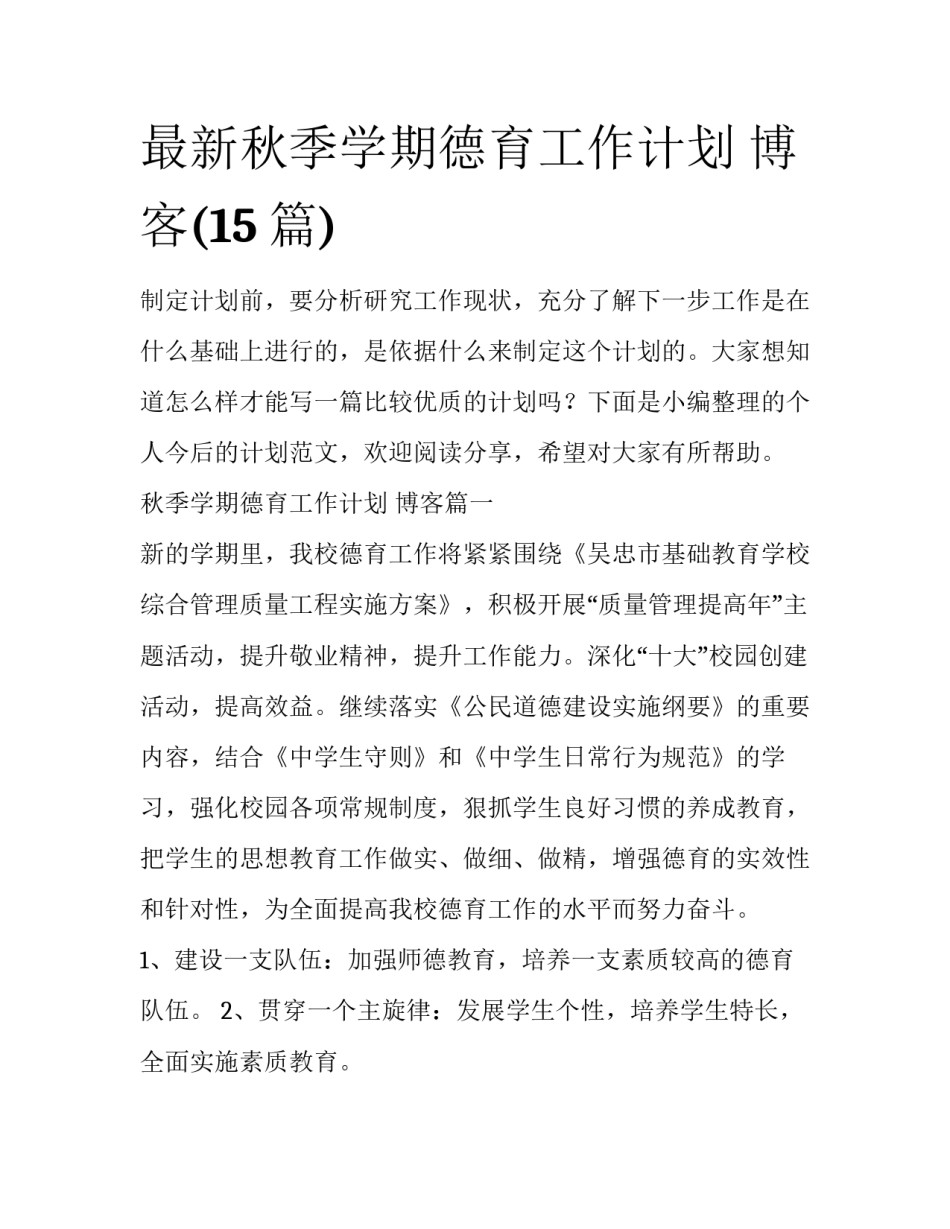 最新秋季学期德育工作计划 博客(15 篇)

制定计划前，要分析研究工作现状，充分了解下一步工作是在什么基础上进行的，是依据什么来制定这个计划的。大家想知道怎么样才能写一篇比较优质的计划吗？下面是小编整理的个人今后的计划范文，欢迎阅读分享，希望对大家有所帮助。

秋季学期德育工作计划 博客篇一

新的学期里，我校德育工作将紧紧围绕《吴忠市基础教育学校综合管理质量工程实施方案》，积极开展“质量管理提高年”主题活动，提升敬业精神，提升工作能力。深化“十大”校园创建活动，提高效益。继续落实《公民道德建设实施纲要》的重要内容，结合《中学生守则》和《中学生日常行为规范》的学习，强化校园各项常规制度，狠抓学生良好习惯的养成教育，把学生的思想教育工作做实、做细、做精，增强德育的实效性和针对性，为全面提高我校德育工作的水平而努力奋斗。

1、建设一支队伍：加强师德教育，培养一支素质较高的德育队伍。 2、贯穿一个主旋律：发展学生个性，培养学生特长，全面实施素质教育。